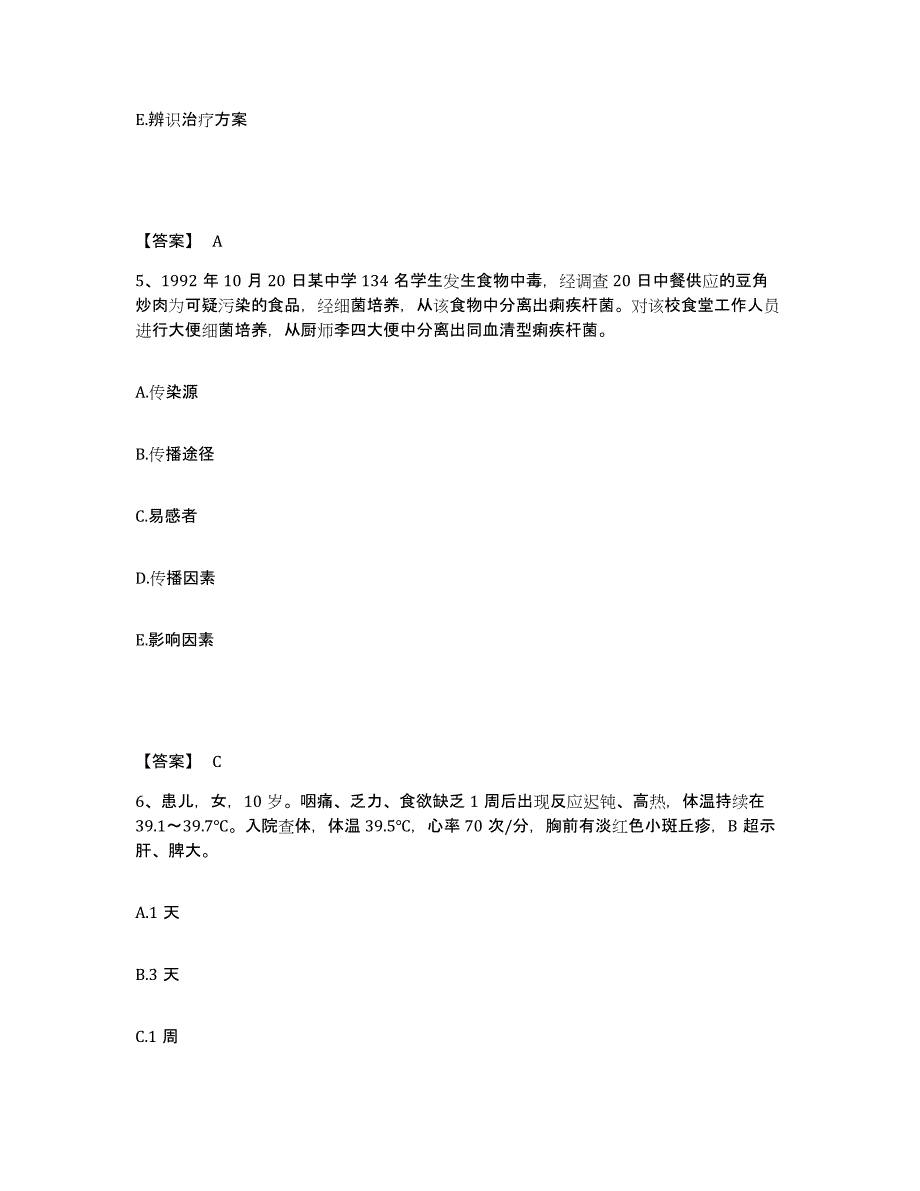 E.辨识治疗方案

【答案】 A

5、1992 年 10 月 20 日某中学 134 名学生发生食物中毒，经调查 20 日中餐供应的豆角炒肉为可疑污染的食品，经细菌培养，从该食物中分离出痢疾杆菌。对该校食堂工作人员进行大便细菌培养，从厨师李四大便中分离出同血清型痢疾杆菌。

A.传染源

B.传播途径

C.易感者

D.传播因素

E.影响因素

【答案】 C

6、患儿，女，10 岁。咽痛、乏力、食欲缺乏 1 周后出现反应迟钝、高热，体温持续在 39.1～39.7℃。入院查体，体温 39.5℃，心率 70 次/分，胸前有淡红色小斑丘疹，B 超示肝、脾大。

A.1 天

B.3 天

C.1 周